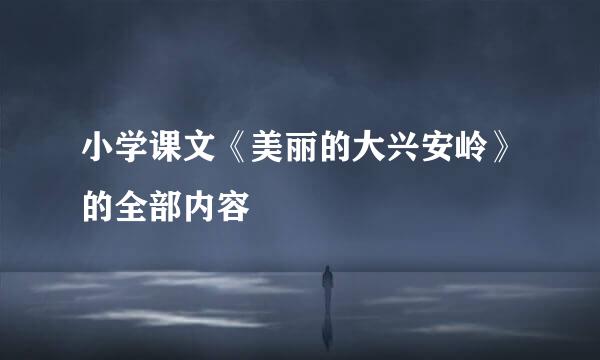 小学课文《美丽的大兴安岭》的全部内容